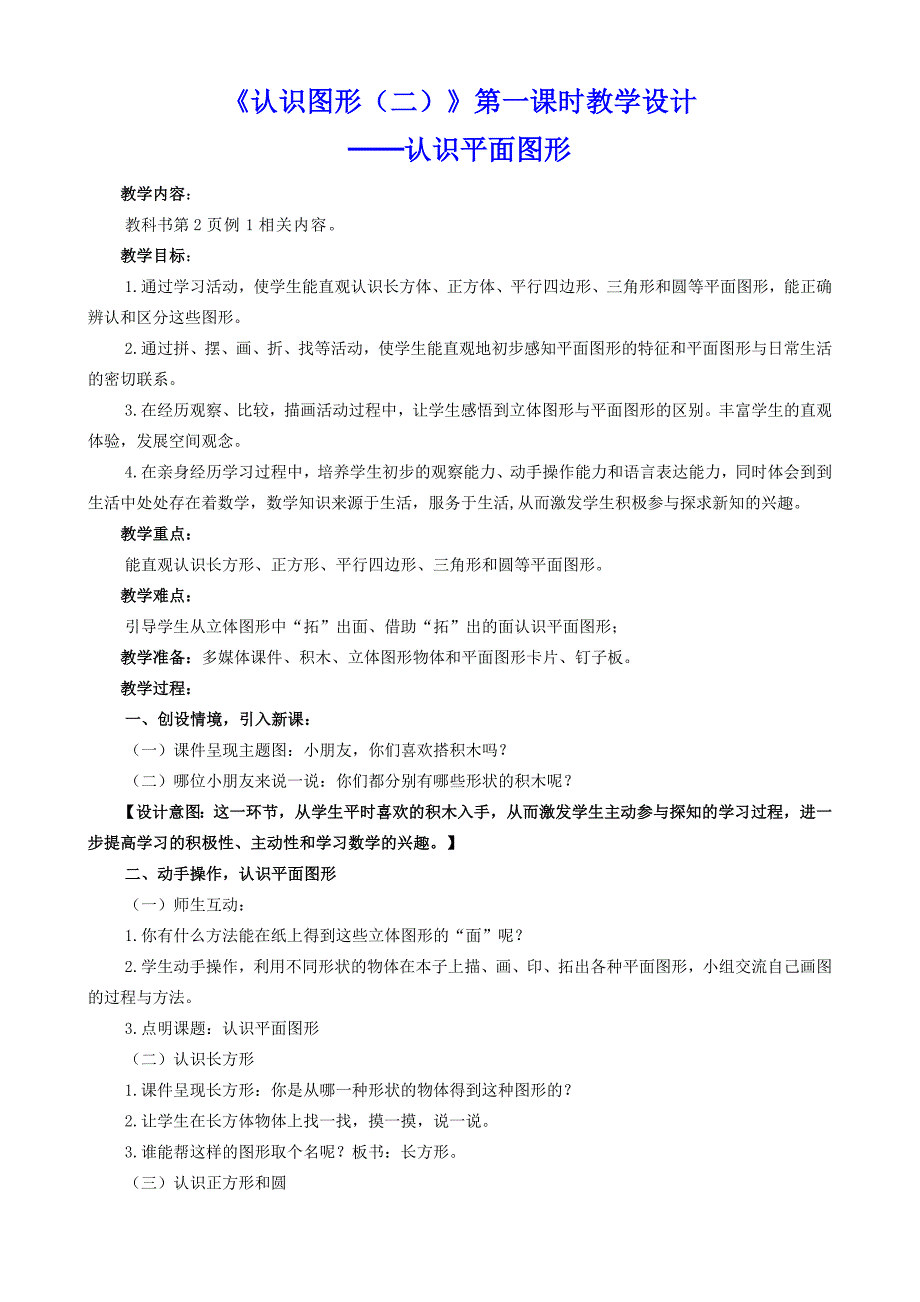 《认识图形（二）》第一课时教学设计
——认识平面图形

教学内容：

教科书第 2 页例 1 相关内容。

教学目标：

1.通过学习活动，使学生能直观认识长方体、正方体、平行四边形、三角形和圆等平面图形，能正确辨认和区分这些图形。

2.通过拼、摆、画、折、找等活动，使学生能直观地初步感知平面图形的特征和平面图形与日常生活的密切联系。

3.在经历观察、比较，描画活动过程中，让学生感悟到立体图形与平面图形的区别。丰富学生的直观体验，发展空间观念。

4.在亲身经历学习过程中，培养学生初步的观察能力、动手操作能力和语言表达能力，同时体会到到生活中处处存在着数学，数学知识来源于生活，服务于生活，从而激发学生积极参与探求新知的兴趣。

教学重点：

能直观认识长方形、正方形、平行四边形、三角形和圆等平面图形。

教学难点：

引导学生从立体图形中“拓”出面、借助“拓”出的面认识平面图形；

教学准备：多媒体课件、积木、立体图形物体和平面图形卡片、钉子板。

教学过程：

一、创设情境，引入新课：

（一）课件呈现主题图：小朋友，你们喜欢搭积木吗？

（二）哪位小朋友来说一说：你们都分别有哪些形状的积木呢？

【设计意图：这一环节，从学生平时喜欢的积木入手，从而激发学生主动参与探知的学习过程，进一步提高学习的积极性、主动性和学习数学的兴趣。】

二、动手操作，认识平面图形

（一）师生互动：

1.你有什么方法能在纸上得到这些立体图形的“面”呢？

2.学生动手操作，利用不同形状的物体在本子上描、画、印、拓出各种平面图形，小组交流自己画图的过程与方法。

3.点明课题：认识平面图形

（二）认识长方形

1.课件呈现长方形：你是从哪一种形状的物体得到这种图形的？

2.让学生在长方体物体上找一找，摸一摸，说一说。

3.谁能帮这样的图形取个名呢？板书：长方形。

（三）认识正方形和圆